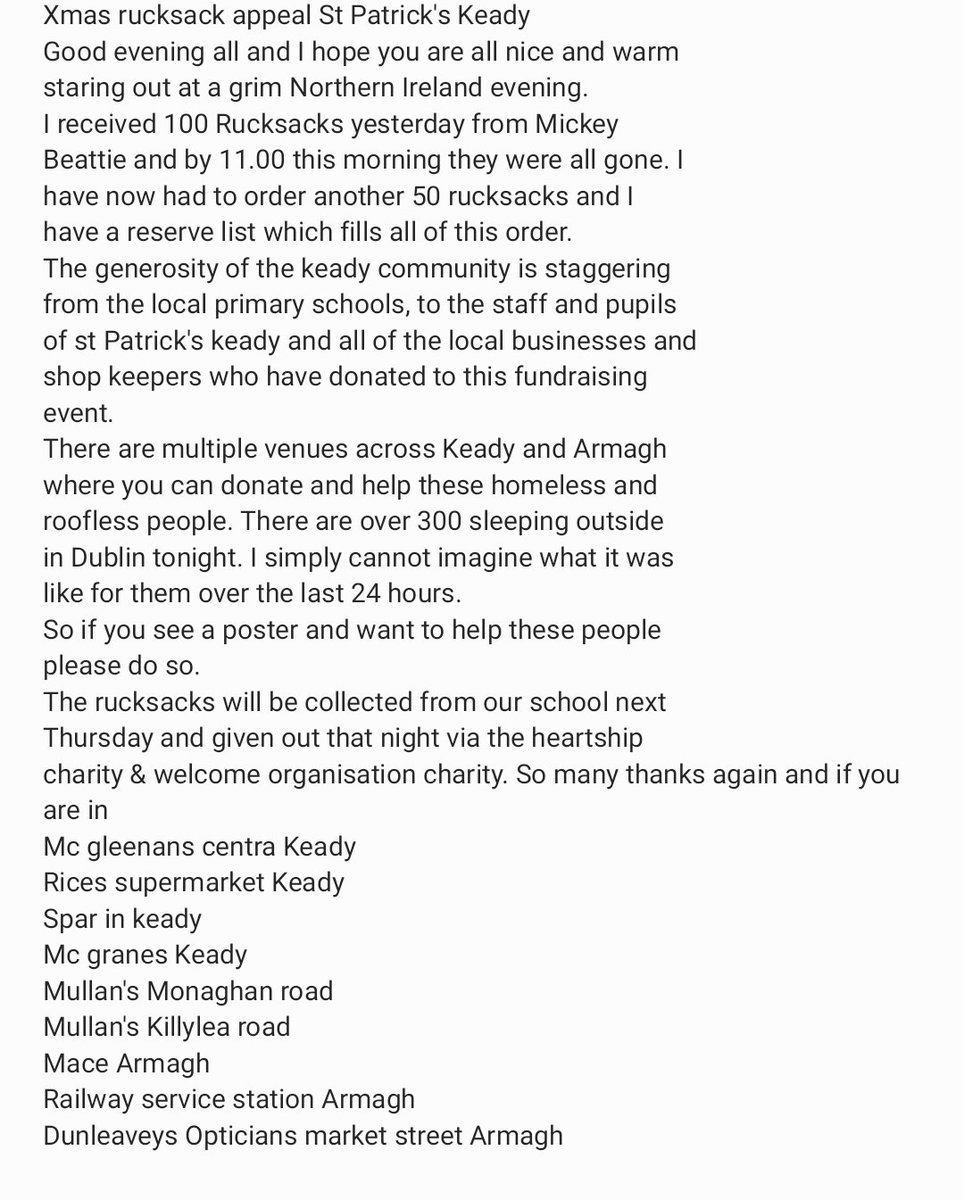 Xmas rucksack appeal St Patrick's Keady
Good evening all and I hope you are all nice and warm staring out at a grim Northern Ireland evening.
I received 100 Rucksacks yesterday from Mickey Beattie and by 11.00 this morning they were all gone. I have now had to order another 50 rucksacks and I have a reserve list which fills all of this order.
The generosity of the keady community is staggering from the local primary schools, to the staff and pupils of st Patrick's keady and all of the local businesses and shop keepers who have donated to this fundraising event.
There are multiple venues across Keady and Armagh where you can donate and help these homeless and roofless people. There are over 300 sleeping outside in Dublin tonight. I simply cannot imagine what it was like for them over the last 24 hours.
So if you see a poster and want to help these people please do so.
The rucksacks will be collected from our school next Thursday and given out that night via the heartship charity & welcome organisation charity. So many thanks again and if you are in
Mc gleenans centra Keady
Rices supermarket Keady
Spar in keady
Mc granes Keady
Mullan's Monaghan road
Mullan's Killylea road
Mace Armagh
Railway service station Armagh
Dunleaveys Opticians market street Armagh